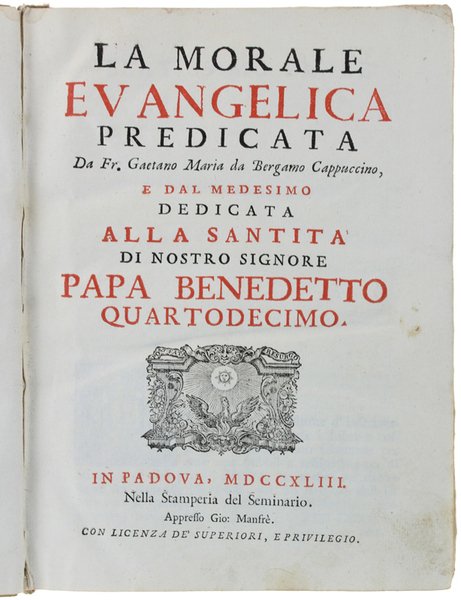 LA MORALE
EVANGELICA
PREDICATA
Da Fr. Gaetano Maria da Bergamo Cappuccino,
E DAL MEDESIMO
DEDICATA
ALLA SANTITA'
DI NOSTRO SIGNORE
PAPA BENEDETTO
QUARTODECIMO.

IN PADOVA, MDCCXLIII.
Nella Stamperia del Seminario.
Appresso Gio: Manfrè.
CON LICENZA DE' SUPERIORI, E PRIVILEGIO.